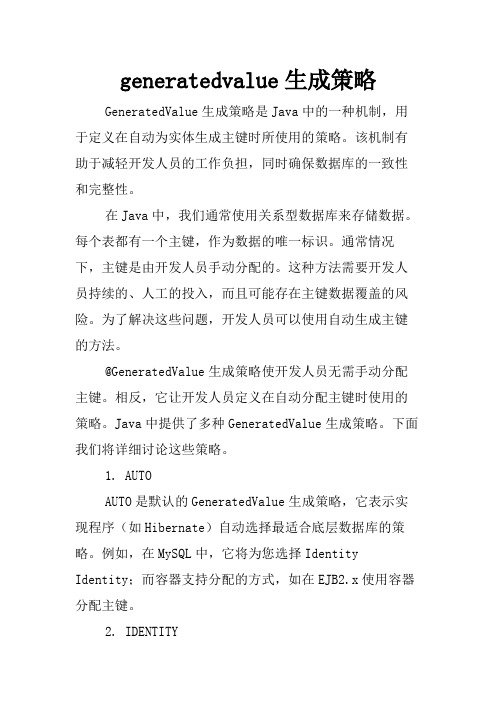 generatedvalue 生成策略

GeneratedValue 生成策略是 Java 中的一种机制，用于定义在自动为实体生成主键时所使用的策略。该机制有助于减轻开发人员的工作负担，同时确保数据库的一致性和完整性。

在 Java 中，我们通常使用关系型数据库来存储数据。每个表都有一个主键，作为数据的唯一标识。通常情况下，主键是由开发人员手动分配的。这种方法需要开发人员持续的、人工的投入，而且可能存在主键数据覆盖的风险。为了解决这些问题，开发人员可以使用自动生成主键的方法。

@GeneratedValue 生成策略使开发人员无需手动分配主键。相反，它让开发人员定义在自动分配主键时使用的策略。Java 中提供了多种 GeneratedValue 生成策略。下面我们将详细讨论这些策略。

1. AUTO

AUTO 是默认的 GeneratedValue 生成策略，它表示实现程序（如 Hibernate）自动选择最适合底层数据库的策略。例如，在 MySQL 中，它将为您选择 Identity Identity；而容器支持分配的方式，如在 EJB2.x 使用容器分配主键。

2. IDENTITY